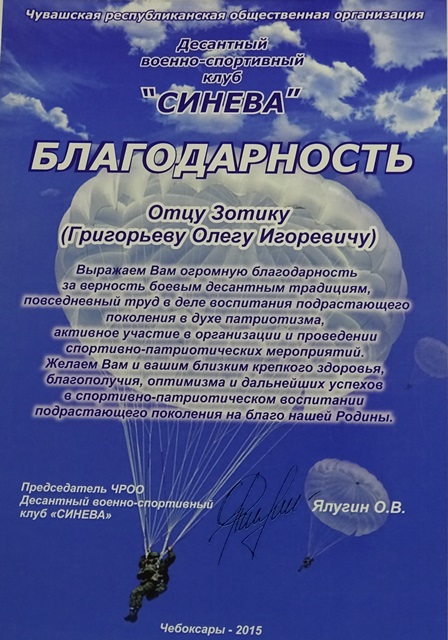 Чувашская республиканская общественная организация

Десантный
военно-спортивный
клуб
"СИНЕВА"

БЛАГОДАРНОСТЬ

Отцу Зотику
(Григорьеву Олегу Игоревичу)

Выражаем Вам огромную благодарность за верность боевым десантным традициям, повседневный труд в деле воспитания подрастающего поколения в духе патриотизма, активное участие в организации и проведении спортивно-патриотических мероприятий. Желаем Вам и вашим близким крепкого здоровья, благополучия, оптимизма и дальнейших успехов в спортивно-патриотическом воспитании подрастающего поколения на благо нашей Родины.

Председатель ЧРОО
Десантный военно-спортивный
клуб «СИНЕВА»

Ялугин О.В.

Чебоксары - 2015